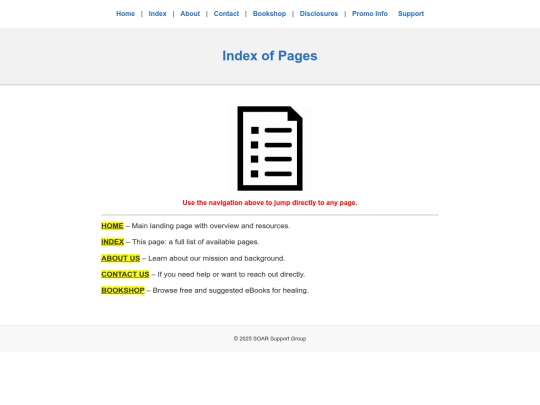 Home | Index | About | Contact | Bookshop | Disclosures | Promo Info Support

Index of Pages

Use the navigation above to jump directly to any page.

HOME – Main landing page with overview and resources.

INDEX – This page: a full list of available pages.

ABOUT US – Learn about our mission and background.

CONTACT US – If you need help or want to reach out directly.

BOOKSHOP – Browse free and suggested eBooks for healing.

© 2025 SOAR Support Group